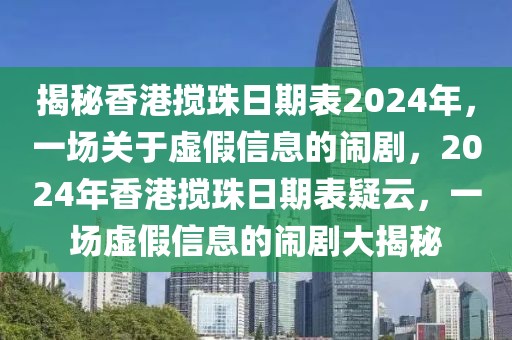 揭秘香港搅珠日期表2024年，一场关于虚假信息的闹剧，2024年香港搅珠日期表疑云，一场虚假信息的闹剧大揭秘